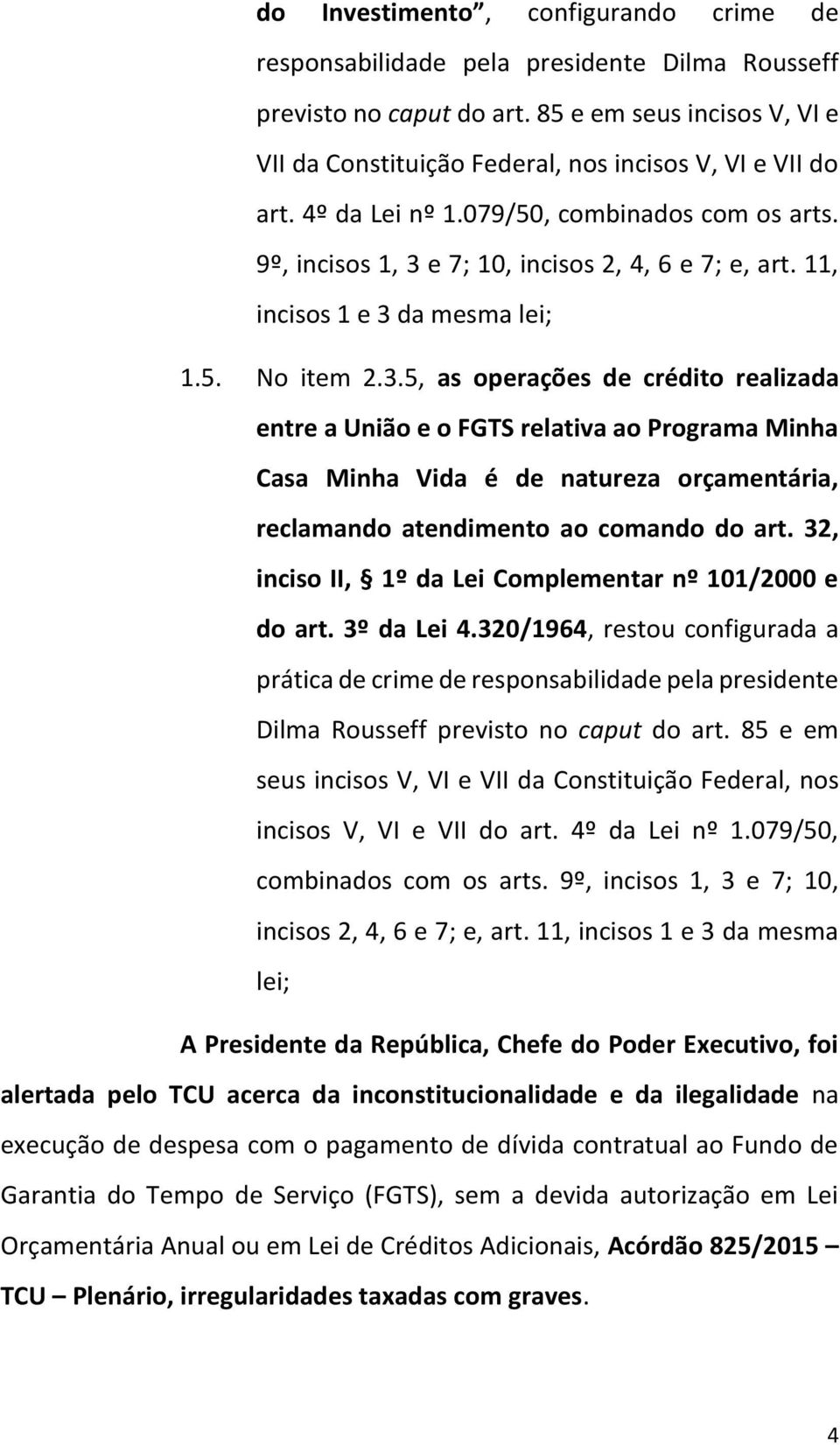 do Investimento , configurando crime de responsabilidade pela presidente Dilma Rousseff previsto no caput do art. 85 e em seus incisos V, VI e VII da Constituição Federal, nos incisos V, VI e VII do art. 4º da Lei nº 1.079/50, combinados com os arts. 9º, incisos 1, 3 e 7; 10, incisos 2, 4, 6 e 7; e, art. 11, incisos 1 e 3 da mesma lei;

1.5. No item 2.3.5, as operações de crédito realizada entre a União e o FGTS relativa ao Programa Minha Casa Minha Vida é de natureza orçamentária, reclamando atendimento ao comando do art. 32, inciso II, § 1º da Lei Complementar nº 101/2000 e do art. 3º da Lei 4.320/1964, restou configurada a prática de crime de responsabilidade pela presidente Dilma Rousseff previsto no caput do art. 85 e em seus incisos V, VI e VII da Constituição Federal, nos incisos V, VI e VII do art. 4º da Lei nº 1.079/50, combinados com os arts. 9º, incisos 1, 3 e 7; 10, incisos 2, 4, 6 e 7; e, art. 11, incisos 1 e 3 da mesma lei;

A Presidente da República, Chefe do Poder Executivo, foi alertada pelo TCU acerca da inconstitucionalidade e da ilegalidade na execução de despesa com o pagamento de dívida contratual ao Fundo de Garantia do Tempo de Serviço (FGTS), sem a devida autorização em Lei Orçamentária Anual ou em Lei de Créditos Adicionais, Acórdão 825/2015 – TCU – Plenário, irregularidades taxadas com graves.

4